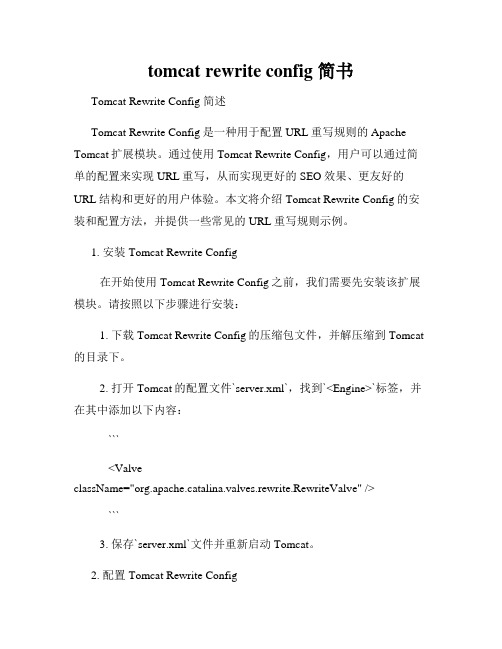 tomcat rewrite config 简书

Tomcat Rewrite Config 简述

Tomcat Rewrite Config 是一种用于配置 URL 重写规则的 Apache Tomcat 扩展模块。通过使用 Tomcat Rewrite Config，用户可以通过简单的配置来实现 URL 重写，从而实现更好的 SEO 效果、更友好的 URL 结构和更好的用户体验。本文将介绍 Tomcat Rewrite Config 的安装和配置方法，并提供一些常见的 URL 重写规则示例。

1. 安装 Tomcat Rewrite Config

在开始使用 Tomcat Rewrite Config 之前，我们需要先安装该扩展模块。请按照以下步骤进行安装：

1. 下载 Tomcat Rewrite Config 的压缩包文件，并解压缩到 Tomcat 的目录下。

2. 打开 Tomcat 的配置文件`server.xml`，找到`<Engine>`标签，并在其中添加以下内容：

```

<Valve className="org.apache.catalina.valves.rewrite.RewriteValve" />

```

3. 保存`server.xml`文件并重新启动 Tomcat。

2. 配置 Tomcat Rewrite Config